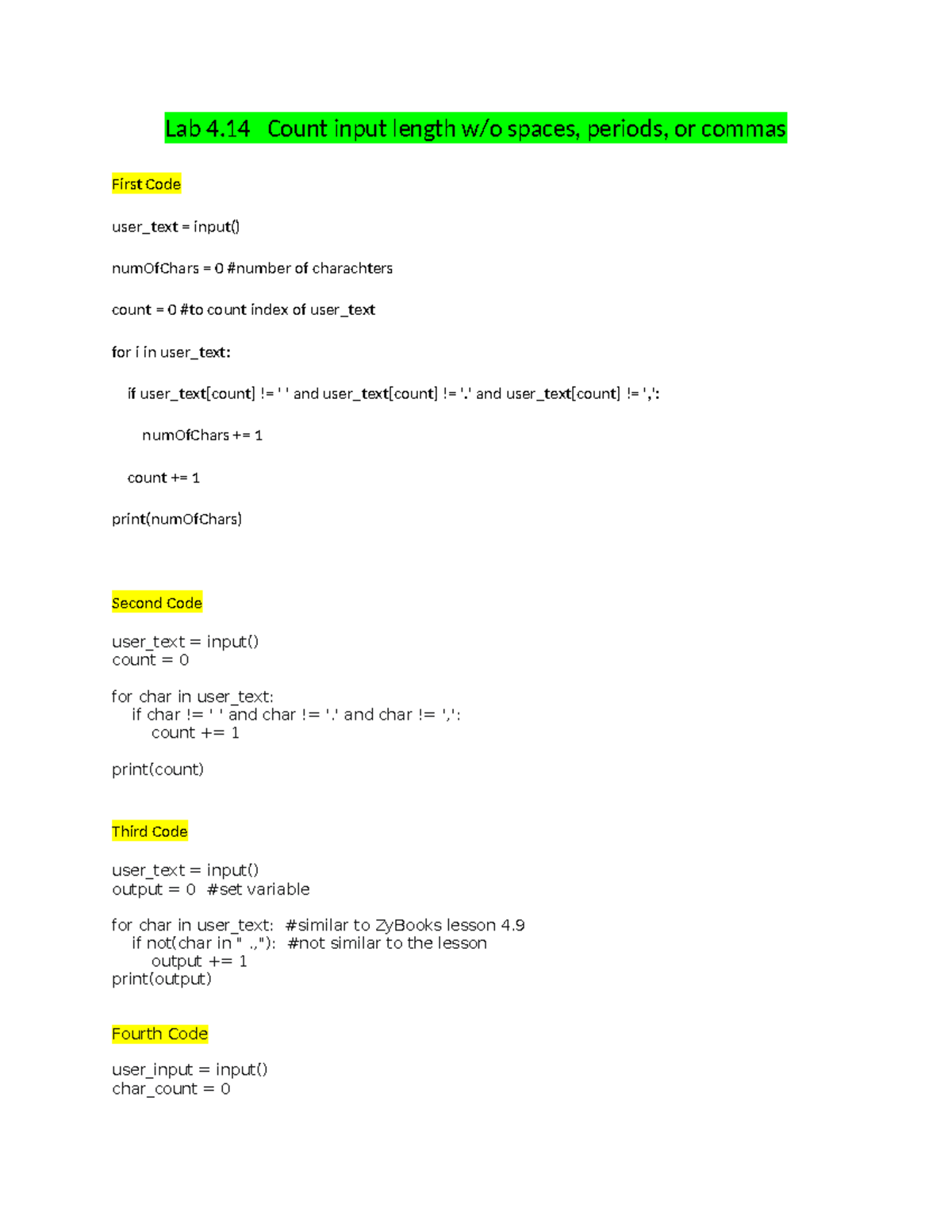 Lab 4.14 Count input length w/o spaces, periods, or commas

First Code

user_text = input()

numOfChars = 0 #number of charachters

count = 0 #to count index of user_text

for i in user_text:

if user_text[count] != ' ' and user_text[count] != '.' and user_text[count] != ',':

numOfChars += 1

count += 1

print(numOfChars)

Second Code

user_text = input()
count = 0

for char in user_text:
if char != ' ' and char != '.' and char != ',':
count += 1

print(count)

Third Code

user_text = input()
output = 0 #set variable

for char in user_text: #similar to ZyBooks lesson 4.9
if not(char in " .,"): #not similar to the lesson
output += 1
print(output)

Fourth Code

user_input = input()
char_count = 0